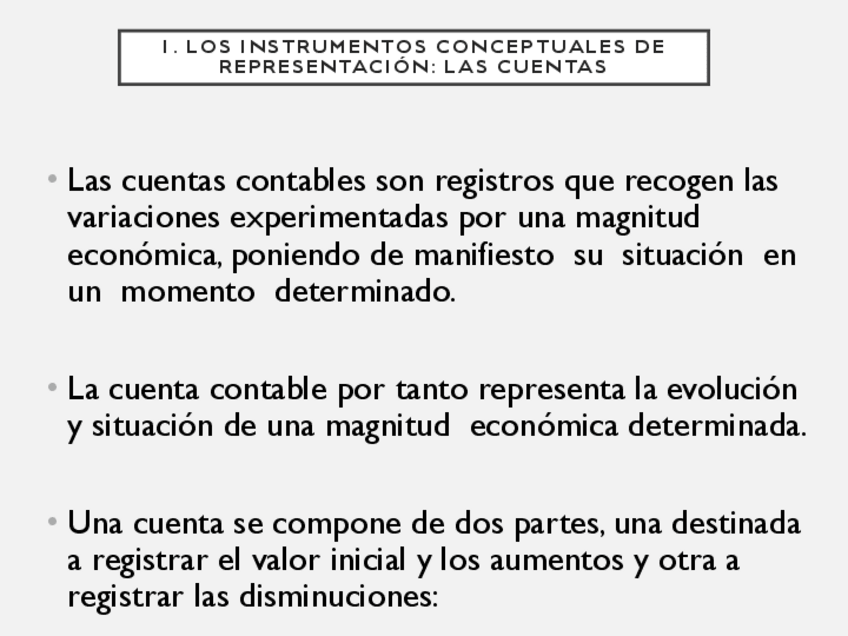 1. LOS INSTRUMENTOS CONCEPTUALES DE REPRESENTACIÓN: LAS CUENTAS

• Las cuentas contables son registros que recogen las variaciones experimentadas por una magnitud económica, poniendo de manifiesto su situación en un momento determinado.

• La cuenta contable por tanto representa la evolución y situación de una magnitud económica determinada.

• Una cuenta se compone de dos partes, una destinada a registrar el valor inicial y los aumentos y otra a registrar las disminuciones: